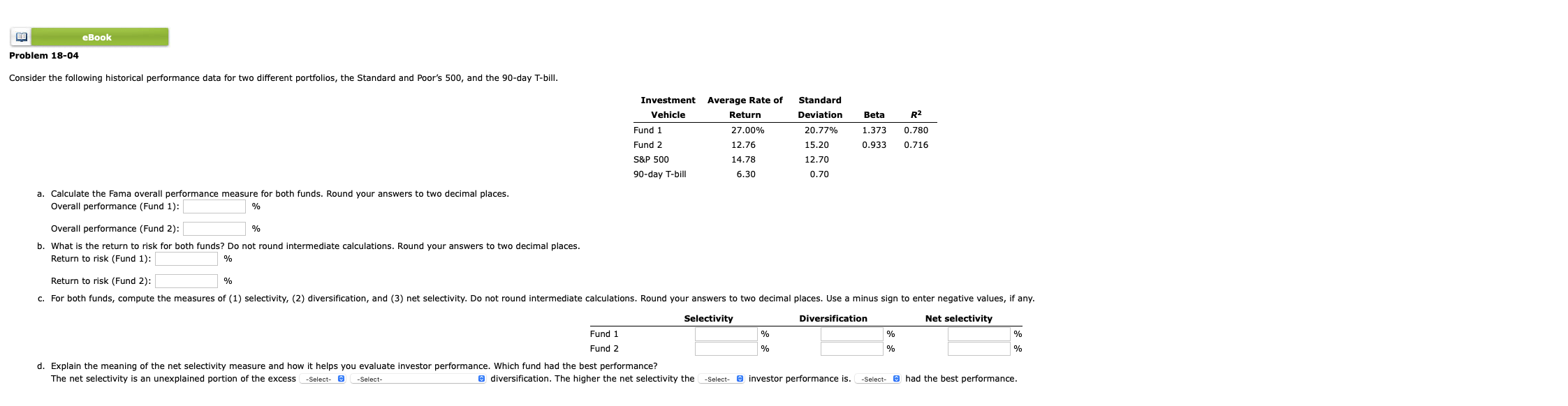 eBook

**Problem 18-04**

Consider the following historical performance data for two different portfolios, the Standard and Poor's 500, and the 90-day T-bill.

| Investment Vehicle | Average Rate of Return | Standard Deviation | Beta | $R^2$ |
|---|---|---|---|---|
| Fund 1 | 27.00% | 20.77% | 1.373 | 0.780 |
| Fund 2 | 12.76 | 15.20 | 0.933 | 0.716 |
| S&P 500 | 14.78 | 12.70 | | |
| 90-day T-bill | 6.30 | 0.70 | | |

a. Calculate the Fama overall performance measure for both funds. Round your answers to two decimal places.
Overall performance (Fund 1): %

Overall performance (Fund 2): %

b. What is the return to risk for both funds? Do not round intermediate calculations. Round your answers to two decimal places.
Return to risk (Fund 1): %

Return to risk (Fund 2): %

c. For both funds, compute the measures of (1) selectivity, (2) diversification, and (3) net selectivity. Do not round intermediate calculations. Round your answers to two decimal places. Use a minus sign to enter negative values, if any.

| | Selectivity | Diversification | Net selectivity |
|---|---|---|---|
| Fund 1 | % | % | % |
| Fund 2 | % | % | % |

d. Explain the meaning of the net selectivity measure and how it helps you evaluate investor performance. Which fund had the best performance?
The net selectivity is an unexplained portion of the excess -Select- -Select- diversification. The higher the net selectivity the -Select- investor performance is. -Select- had the best performance.